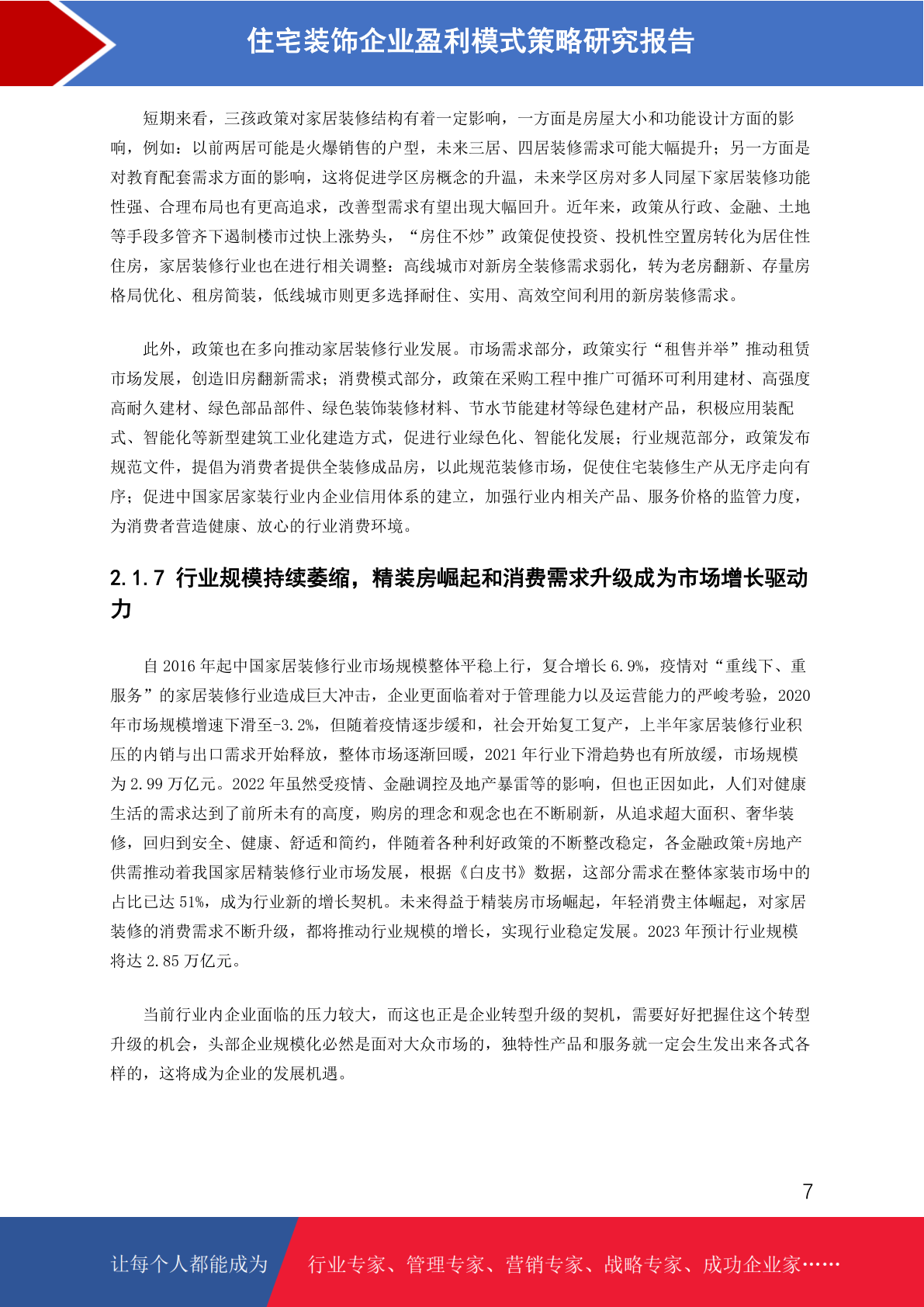 住宅装饰企业盈利模式策略研究报告

短期来看，三孩政策对家居装修结构有着一定影响，一方面是房屋大小和功能设计方面的影响，例如：以前两居可能是火爆销售的户型，未来三居、四居装修需求可能大幅提升；另一方面是对教育配套需求方面的影响，这将促进学区房概念的升温，未来学区房对多人同屋下家居装修功能性强、合理布局也有更高追求，改善型需求有望出现大幅回升。近年来，政策从行政、金融、土地等手段多管齐下遏制楼市过快上涨势头，“房住不炒”政策促使投资、投机性空置房转化为居住性住房，家居装修行业也在进行相关调整：高线城市对新房全装修需求弱化，转为老房翻新、存量房格局优化、租房简装，低线城市则更多选择耐住、实用、高效空间利用的新房装修需求。

此外，政策也在多向推动家居装修行业发展。市场需求部分，政策实行“租售并举”推动租赁市场发展，创造旧房翻新需求；消费模式部分，政策在采购工程中推广可循环可利用建材、高强度高耐久建材、绿色部品部件、绿色装饰装修材料、节水节能建材等绿色建材产品，积极应用装配式、智能化等新型建筑工业化建造方式，促进行业绿色化、智能化发展；行业规范部分，政策发布规范文件，提倡为消费者提供全装修成品房，以此规范装修市场，促使住宅装修生产从无序走向有序；促进中国家居家装行业内企业信用体系的建立，加强行业内相关产品、服务价格的监管力度，为消费者营造健康、放心的行业消费环境。

2.1.7 行业规模持续萎缩，精装房崛起和消费需求升级成为市场增长驱动力

自 2016 年起中国家居装修行业市场规模整体平稳上行，复合增长 6.9%，疫情对“重线下、重服务”的家居装修行业造成巨大冲击，企业更面临着对于管理能力以及运营能力的严峻考验，2020 年市场规模增速下滑至-3.2%，但随着疫情逐步缓和，社会开始复工复产，上半年家居装修行业积压的内销与出口需求开始释放，整体市场逐渐回暖，2021 年行业下滑趋势也有所放缓，市场规模为 2.99 万亿元。2022 年虽然受疫情、金融调控及地产暴雷等的影响，但也正因如此，人们对健康生活的需求达到了前所未有的高度，购房的理念和观念也在不断刷新，从追求超大面积、奢华装修，回归到安全、健康、舒适和简约，伴随着各种利好政策的不断整改稳定，各金融政策+房地产供需推动着我国家居精装修行业市场发展，根据《白皮书》数据，这部分需求在整体家装市场中的占比已达 51%，成为行业新的增长契机。未来得益于精装房市场崛起，年轻消费主体崛起，对家居装修的消费需求不断升级，都将推动行业规模的增长，实现行业稳定发展。2023 年预计行业规模将达 2.85 万亿元。

当前行业内企业面临的压力较大，而这也正是企业转型升级的契机，需要好好把握住这个转型升级的机会，头部企业规模化必然是面对大众市场的，独特性产品和服务就一定会生发出来各式各样的，这将成为企业的发展机遇。

7

让每个人都能成为 行业专家、管理专家、营销专家、战略专家、成功企业家……